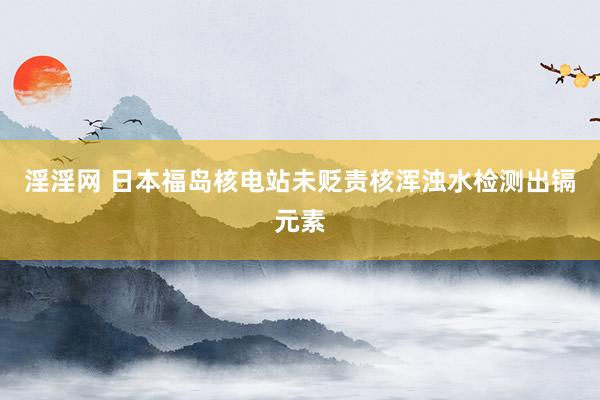 淫淫网 日本福岛核电站未贬责核浑浊水检测出镉元素